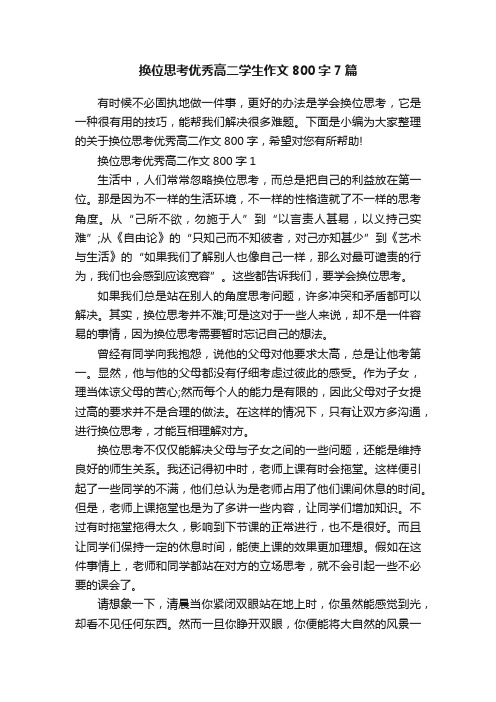 换位思考优秀高二学生作文 800 字 7 篇

有时候不必固执地做一件事，更好的办法是学会换位思考，它是一种很有用的技巧，能帮我们解决很多难题。下面是小编为大家整理的关于换位思考优秀高二作文 800 字，希望对您有所帮助!

换位思考优秀高二作文 800 字 1

生活中，人们常常忽略换位思考，而总是把自己的利益放在第一位。那是因为不一样的生活环境，不一样的性格造就了不一样的思考角度。从“己所不欲，勿施于人”到“以言责人甚易，以义持己实难”;从《自由论》的“只知己而不知彼者，对己亦知甚少”到《艺术与生活》的“如果我们了解别人也像自己一样，那么对最可谴责的行为，我们也会感到应该宽容”。这些都告诉我们，要学会换位思考。

如果我们总是站在别人的角度思考问题，许多冲突和矛盾都可以解决。其实，换位思考并不难;可是这对于一些人来说，却不是一件容易的事情，因为换位思考需要暂时忘记自己的想法。

曾经有同学向我抱怨，说他的父母对他要求太高，总是让他考第一。显然，他与他的父母都没有仔细考虑过彼此的感受。作为子女，理当体谅父母的苦心;然而每个人的能力是有限的，因此父母对子女提过高的要求并不是合理的做法。在这样的情况下，只有让双方多沟通，进行换位思考，才能互相理解对方。

换位思考不仅仅能解决父母与子女之间的一些问题，还能是维持良好的师生关系。我还记得初中时，老师上课有时会拖堂。这样便引起了一些同学的不满，他们总认为是老师占用了他们课间休息的时间。但是，老师上课拖堂也是为了多讲一些内容，让同学们增加知识。不过有时拖堂拖得太久，影响到下节课的正常进行，也不是很好。而且让同学们保持一定的休息时间，能使上课的效果更加理想。假如在这件事情上，老师和同学都站在对方的立场思考，就不会引起一些不必要的误会了。

请想象一下，清晨当你紧闭双眼站在地上时，你虽然能感觉到光，却看不见任何东西。然而一旦你睁开双眼，你便能将大自然的风景一